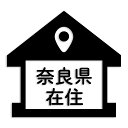 奈良県
在住